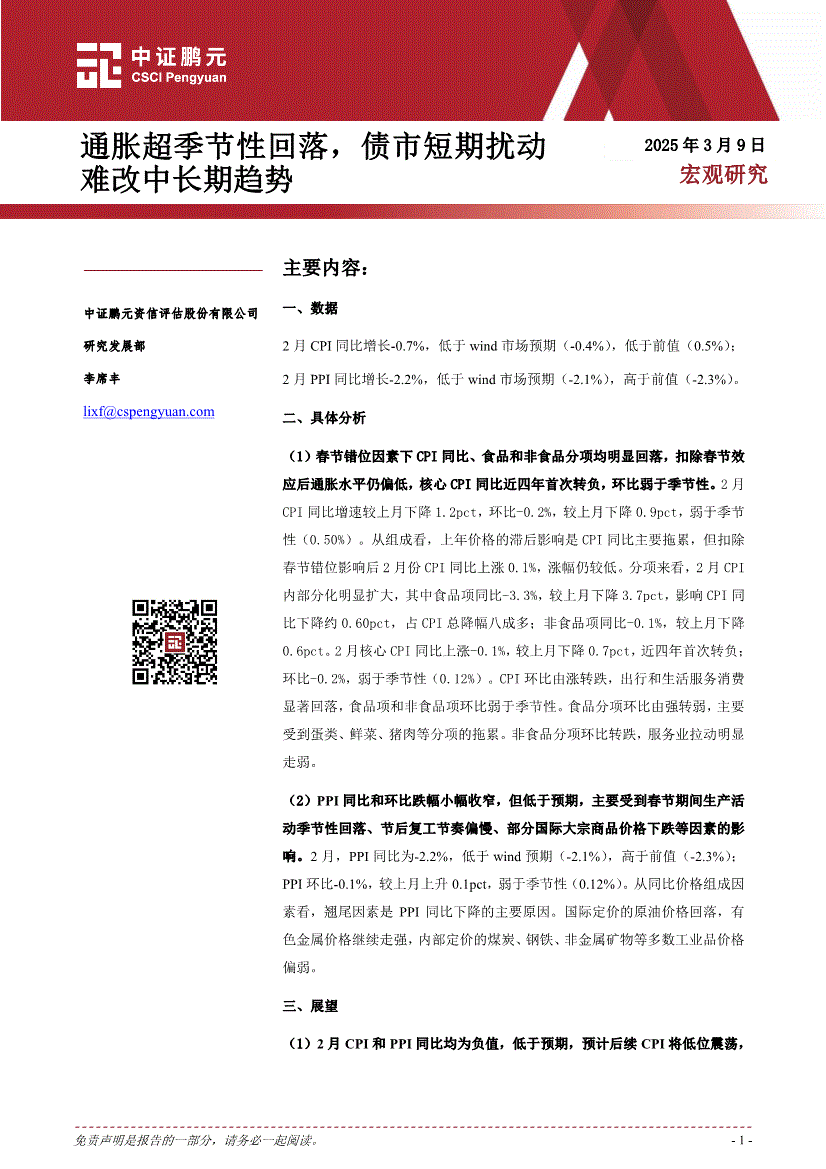 中证鹏元
CSCI Pengyuan

通胀超季节性回落，债市短期扰动难改中长期趋势

2025 年 3 月 9 日
宏观研究

中证鹏元资信评估股份有限公司
研究发展部
李席丰
lixf@cspengyuan.com

主要内容：

一、数据

2 月 CPI 同比增长-0.7%，低于 wind 市场预期（-0.4%），低于前值（0.5%）；

2 月 PPI 同比增长-2.2%，低于 wind 市场预期（-2.1%），高于前值（-2.3%）。

二、具体分析

（1）春节错位因素下 CPI 同比、食品和非食品分项均明显回落，扣除春节效应后通胀水平仍偏低，核心 CPI 同比近四年首次转负，环比弱于季节性。2 月 CPI 同比增速较上月下降 1.2pct，环比-0.2%，较上月下降 0.9pct，弱于季节性（0.50%）。从组成看，上年价格的滞后影响是 CPI 同比主要拖累，但扣除春节错位影响后 2 月份 CPI 同比上涨 0.1%，涨幅仍较低。分项来看，2 月 CPI 内部分化明显扩大，其中食品项同比-3.3%，较上月下降 3.7pct，影响 CPI 同比下降约 0.60pct，占 CPI 总降幅八成多；非食品项同比-0.1%，较上月下降 0.6pct。2 月核心 CPI 同比上涨-0.1%，较上月下降 0.7pct，近四年首次转负；环比-0.2%，弱于季节性（0.12%）。CPI 环比由涨转跌，出行和生活服务消费显著回落，食品项和非食品项环比弱于季节性。食品分项环比由强转弱，主要受到蛋类、鲜菜、猪肉等分项的拖累。非食品分项环比转跌，服务业拉动明显走弱。

（2）PPI 同比和环比跌幅小幅收窄，但低于预期，主要受到春节期间生产活动季节性回落、节后复工节奏偏慢、部分国际大宗商品价格下跌等因素的影响。2 月，PPI 同比为-2.2%，低于 wind 预期（-2.1%），高于前值（-2.3%）；PPI 环比-0.1%，较上月上升 0.1pct，弱于季节性（0.12%）。从同比价格组成因素看，翘尾因素是 PPI 同比下降的主要原因。国际定价的原油价格回落，有色金属价格继续走强，内部定价的煤炭、钢铁、非金属矿物等多数工业品价格偏弱。

三、展望

（1）2 月 CPI 和 PPI 同比均为负值，低于预期，预计后续 CPI 将低位震荡，

免责声明是报告的一部分，请务必一起阅读。
- 1 -